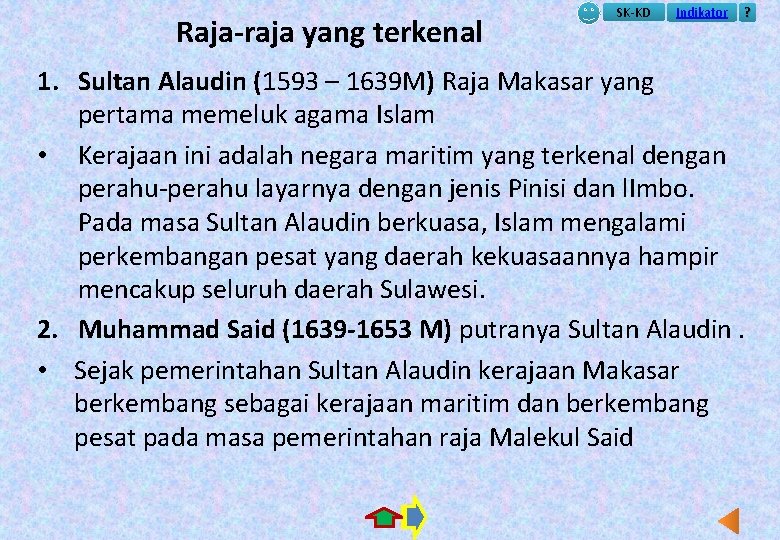 SK-KD Indikator ?

Raja-raja yang terkenal

1. Sultan Alaudin (1593 – 1639M) Raja Makasar yang pertama memeluk agama Islam

• Kerajaan ini adalah negara maritim yang terkenal dengan perahu-perahu layarnya dengan jenis Pinisi dan lImbo. Pada masa Sultan Alaudin berkuasa, Islam mengalami perkembangan pesat yang daerah kekuasaannya hampir mencakup seluruh daerah Sulawesi.

2. Muhammad Said (1639-1653 M) putranya Sultan Alaudin .

• Sejak pemerintahan Sultan Alaudin kerajaan Makasar berkembang sebagai kerajaan maritim dan berkembang pesat pada masa pemerintahan raja Malekul Said